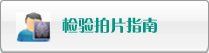 检验拍片指南